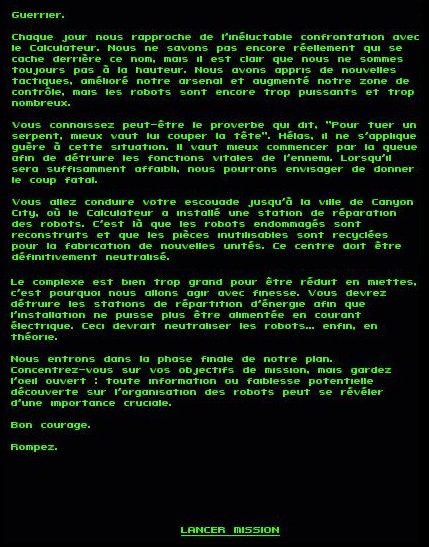 Guerrier.

Chaque jour nous rapproche de l'inéluctable confrontation avec le Calculateur. Nous ne savons pas encore réellement qui se cache derrière ce nom, mais il est clair que nous ne sommes toujours pas à la hauteur. Nous avons appris de nouvelles tactiques, amélioré notre arsenal et augmenté notre zone de contrôle, mais les robots sont encore trop puissants et trop nombreux.

Vous connaissez peut-être le proverbe qui dit, "Pour tuer un serpent, mieux vaut lui couper la tête". Hélas, il ne s'applique guère à cette situation. Il vaut mieux commencer par la queue afin de détruire les fonctions vitales de l'ennemi. Lorsqu'il sera suffisamment affaibli, nous pourrons envisager de donner le coup fatal.

Vous allez conduire votre escouade jusqu'à la ville de Canyon City, où le Calculateur a installé une station de réparation des robots. C'est là que les robots endommagés sont reconstruits et que les pièces inutilisables sont recyclées pour la fabrication de nouvelles unités. Ce centre doit être définitivement neutralisé.

Le complexe est bien trop grand pour être réduit en miettes, c'est pourquoi nous allons agir avec finesse. Vous devrez détruire les stations de répartition d'énergie afin que l'installation ne puisse plus être alimentée en courant électrique. Ceci devrait neutraliser les robots... enfin, en théorie.

Nous entrons dans la phase finale de notre plan. Concentrez-vous sur vos objectifs de mission, mais gardez l'oeil ouvert : toute information ou faiblesse potentielle découverte sur l'organisation des robots peut se révéler d'une importance cruciale.

Bon courage.

Rompez.

LANCER MISSION